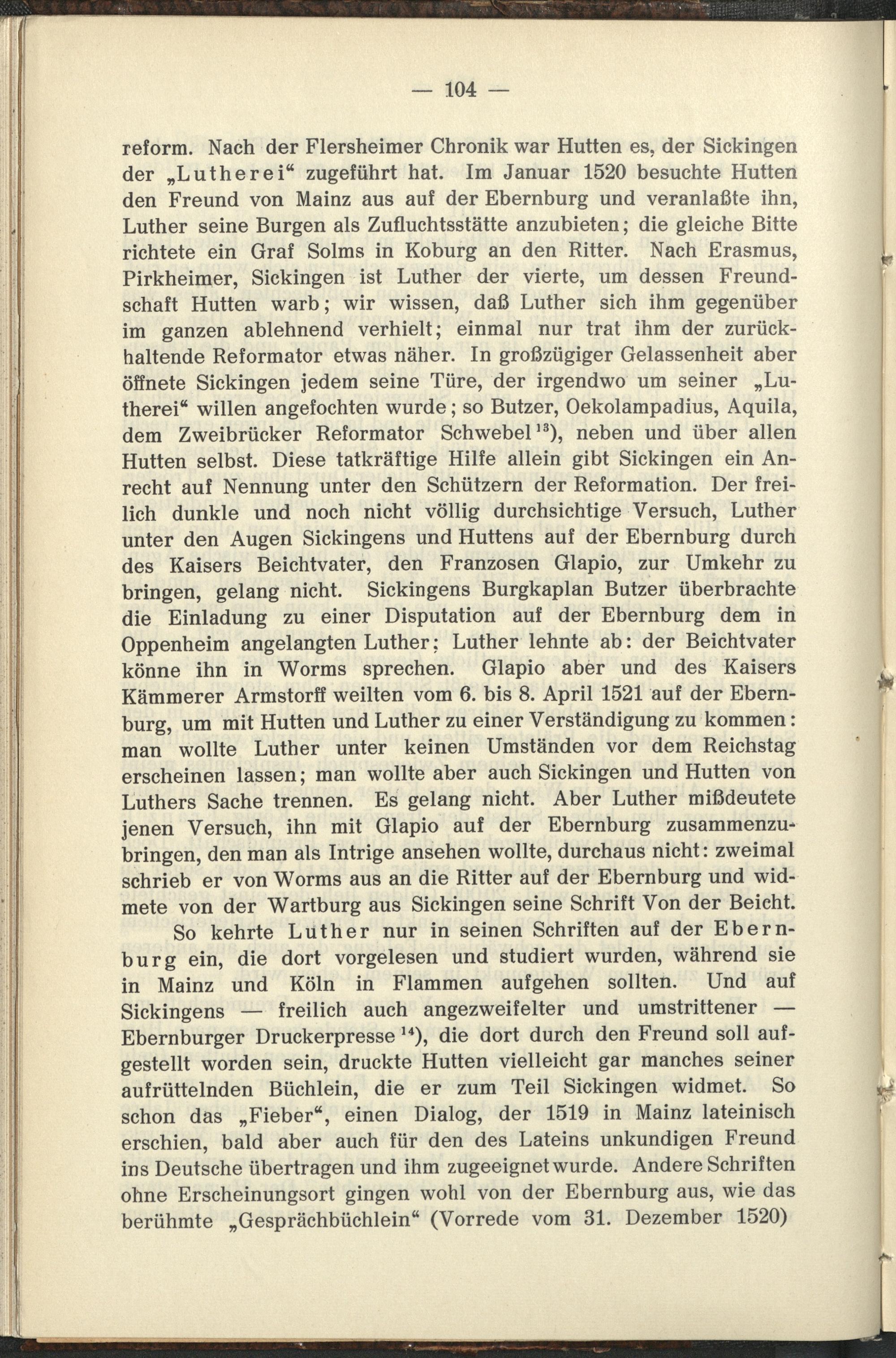 — 104 —

reform. Nach der Flersheimer Chronik war Hutten es, der Sickingen der „Lutherei“ zugeführt hat. Im Januar 1520 besuchte Hutten den Freund von Mainz aus auf der Ebernburg und veranlaßte ihn, Luther seine Burgen als Zufluchtsstätte anzubieten; die gleiche Bitte richtete ein Graf Solms in Koburg an den Ritter. Nach Erasmus, Pirkheimer, Sickingen ist Luther der vierte, um dessen Freundschaft Hutten warb; wir wissen, daß Luther sich ihm gegenüber im ganzen ablehnend verhielt; einmal nur trat ihm der zurückhaltende Reformator etwas näher. In großzügiger Gelassenheit aber öffnete Sickingen jedem seine Türe, der irgendwo um seiner „Lutherei“ willen angefochten wurde; so Butzer, Oekolampadius, Aquila, dem Zweibrücker Reformator Schwebel$^{13}$), neben und über allen Hutten selbst. Diese tatkräftige Hilfe allein gibt Sickingen ein Anrecht auf Nennung unter den Schützern der Reformation. Der freilich dunkle und noch nicht völlig durchsichtige Versuch, Luther unter den Augen Sickingens und Huttens auf der Ebernburg durch des Kaisers Beichtvater, den Franzosen Glapio, zur Umkehr zu bringen, gelang nicht. Sickingens Burgkaplan Butzer überbrachte die Einladung zu einer Disputation auf der Ebernburg dem in Oppenheim angelangten Luther; Luther lehnte ab: der Beichtvater könne ihn in Worms sprechen. Glapio aber und des Kaisers Kämmerer Armstorff weilten vom 6. bis 8. April 1521 auf der Ebernburg, um mit Hutten und Luther zu einer Verständigung zu kommen: man wollte Luther unter keinen Umständen vor dem Reichstag erscheinen lassen; man wollte aber auch Sickingen und Hutten von Luthers Sache trennen. Es gelang nicht. Aber Luther mißdeutete jenen Versuch, ihn mit Glapio auf der Ebernburg zusammenzubringen, den man als Intrige ansehen wollte, durchaus nicht: zweimal schrieb er von Worms aus an die Ritter auf der Ebernburg und widmete von der Wartburg aus Sickingen seine Schrift Von der Beicht.

So kehrte Luther nur in seinen Schriften auf der Ebernburg ein, die dort vorgelesen und studiert wurden, während sie in Mainz und Köln in Flammen aufgehen sollten. Und auf Sickingens — freilich auch angezweifelter und umstrittener — Ebernburger Druckerpresse$^{14}$), die dort durch den Freund soll aufgestellt worden sein, druckte Hutten vielleicht gar manches seiner aufrüttelnden Büchlein, die er zum Teil Sickingen widmet. So schon das „Fieber“, einen Dialog, der 1519 in Mainz lateinisch erschien, bald aber auch für den des Lateins unkundigen Freund ins Deutsche übertragen und ihm zugeeignet wurde. Andere Schriften ohne Erscheinungsort gingen wohl von der Ebernburg aus, wie das berühmte „Gesprächbüchlein“ (Vorrede vom 31. Dezember 1520)